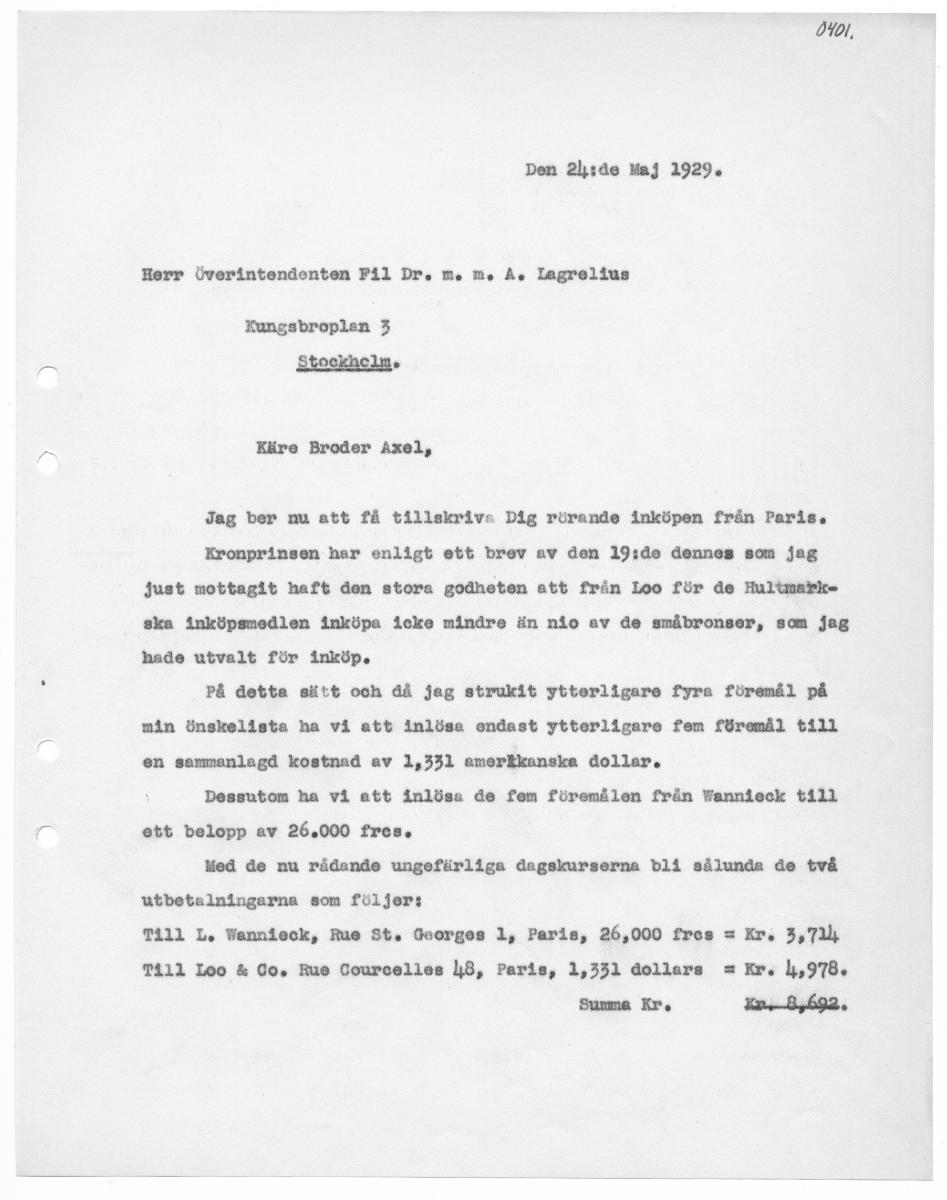 0401.

Den 24:de Maj 1929.

Herr Överintendenten Fil Dr. m. m. A. Lagrelius

Kungsbroplan 3

Stockholm.

Käre Broder Axel,

Jag ber nu att få tillskriva Dig rörande inköpen från Paris.

Kronprinsen har enligt ett brev av den 19:de dennes som jag just mottagit haft den stora godheten att från Loo för de Hultmarkska inköpsmedlen inköpa icke mindre än nio av de småbronser, som jag hade utvalt för inköp.

På detta sätt och då jag strukit ytterligare fyra föremål på min önskelista ha vi att inlösa endast ytterligare fem föremål till en sammanlagd kostnad av 1,331 amerikanska dollar.

Dessutom ha vi att inlösa de fem föremålen från Wannieck till ett belopp av 26.000 frcs.

Med de nu rådande ungefärliga dagskurserna bli sålunda de två utbetalningarna som följer:

Till L. Wannieck, Rue St. Georges 1, Paris, 26,000 frcs = Kr. 3,714

Till Loo & Co. Rue Courcelles 48, Paris, 1,331 dollars = Kr. 4,978.

Summa Kr. Kr. 8,692.